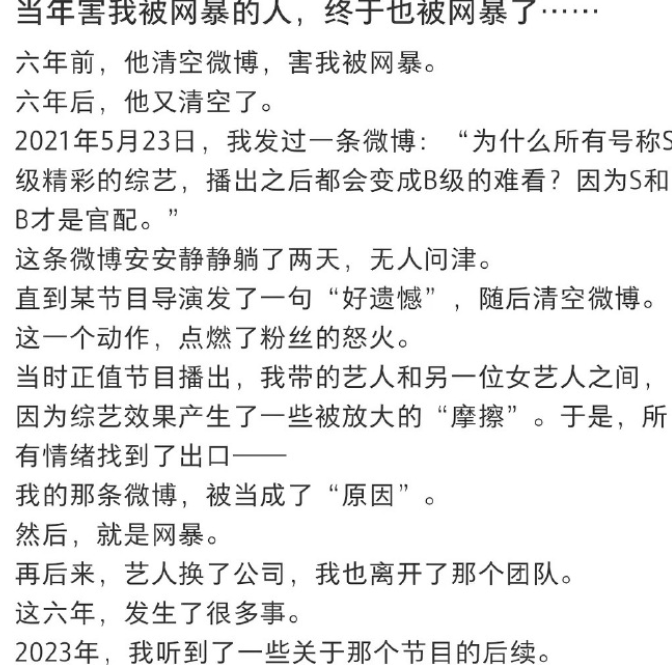 当年害我被网暴的人，终于也被网暴了……

六年前，他清空微博，害我被网暴。
六年后，他又清空了。
2021年5月23日，我发过一条微博：“为什么所有号称S级精彩的综艺，播出之后都会变成B级的难看？因为S和B才是官配。”
这条微博安安静静躺了两天，无人问津。
直到某节目导演发了一句“好遗憾”，随后清空微博。
这一个动作，点燃了粉丝的怒火。
当时正值节目播出，我带的艺人和另一位女艺人之间，因为综艺效果产生了一些被放大的“摩擦”。于是，所有情绪找到了出口——
我的那条微博，被当成了“原因”。
然后，就是网暴。
再后来，艺人换了公司，我也离开了那个团队。
这六年，发生了很多事。
2023年，我听到了一些关于那个节目的后续。